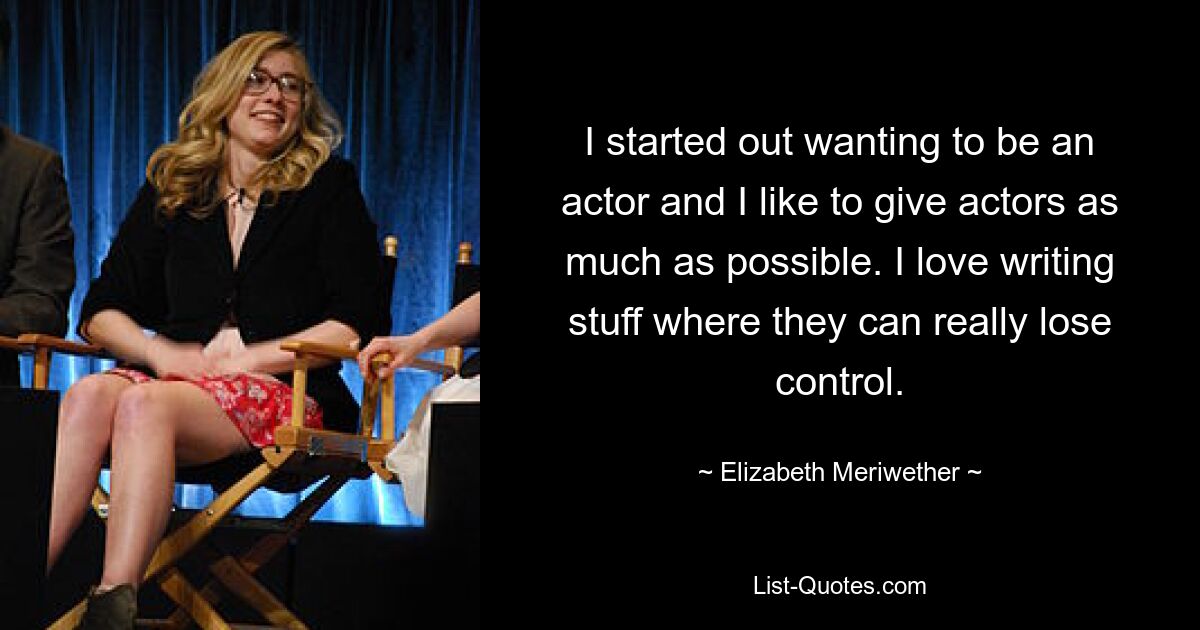 I started out wanting to be an actor and I like to give actors as much as possible. I love writing stuff where they can really lose control.

~ Elizabeth Meriwether ~

List-Quotes.com